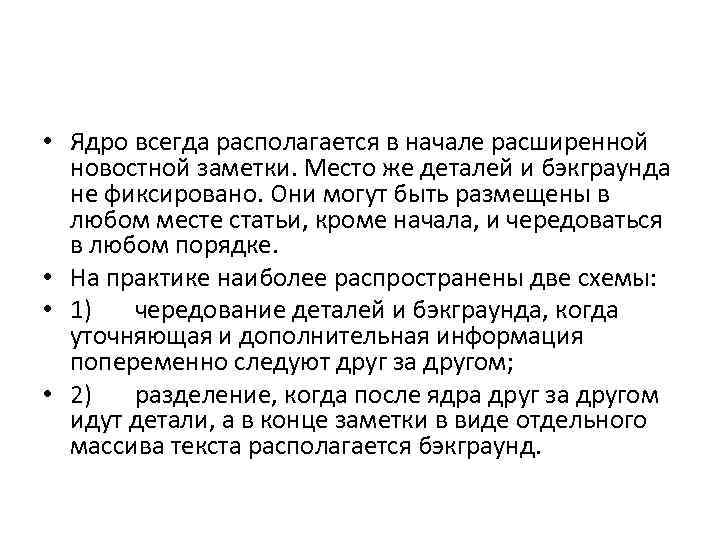 • Ядро всегда располагается в начале расширенной новостной заметки. Место же деталей и бэкграунда не фиксировано. Они могут быть размещены в любом месте статьи, кроме начала, и чередоваться в любом порядке.

• На практике наиболее распространены две схемы:

• 1) чередование деталей и бэкграунда, когда уточняющая и дополнительная информация попеременно следуют друг за другом;

• 2) разделение, когда после ядра друг за другом идут детали, а в конце заметки в виде отдельного массива текста располагается бэкграунд.